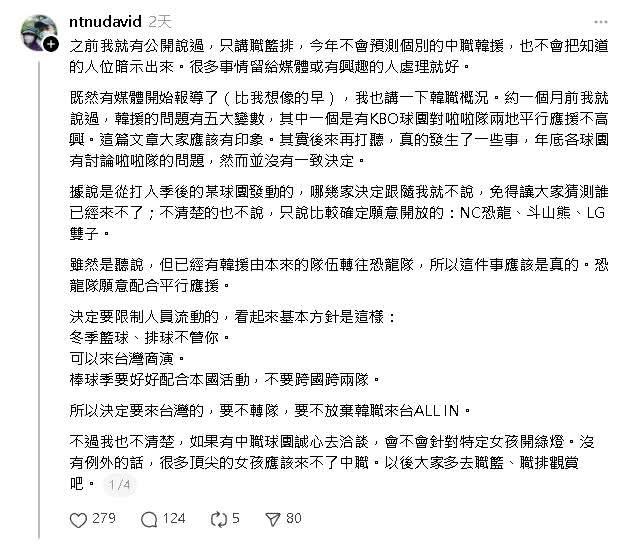 ntnudavid 2天

之前我就有公開說過，只講職籃排，今年不會預測個別的中職韓援，也不會把知道的人位暗示出來。很多事情留給媒體或有興趣的人處理就好。

既然有媒體開始報導了（比我想像的早），我也講一下韓職概況。約一個月前我就說過，韓援的問題有五大變數，其中一個是有KBO球團對啦啦隊兩地平行應援不高興。這篇文章大家應該有印象。其實後來再打聽，真的發生了一些事，年底各球團有討論啦啦隊的問題，然而並沒有一致決定。

據說是從打入季後的某球團發動的，哪幾家決定跟隨我就不說，免得讓大家猜測誰已經來不了；不清楚的也不說，只說比較確定願意開放的：NC恐龍、斗山熊、LG雙子。

雖然是聽說，但已經有韓援由本來的隊伍轉往恐龍隊，所以這件事應該是真的。恐龍隊願意配合平行應援。

決定要限制人員流動的，看起來基本方針是這樣：
冬季籃球、排球不管你。
可以來台灣商演。
棒球季要好好配合本國活動，不要跨國跨兩隊。

所以決定要來台灣的，要不轉隊，要不放棄韓職來台ALL IN。

不過我也不清楚，如果有中職球團誠心去洽談，會不會針對特定女孩開綠燈。沒有例外的話，很多頂尖的女孩應該來不了中職。以後大家多去職籃、職排觀賞吧。 1/4

279 124 5 80